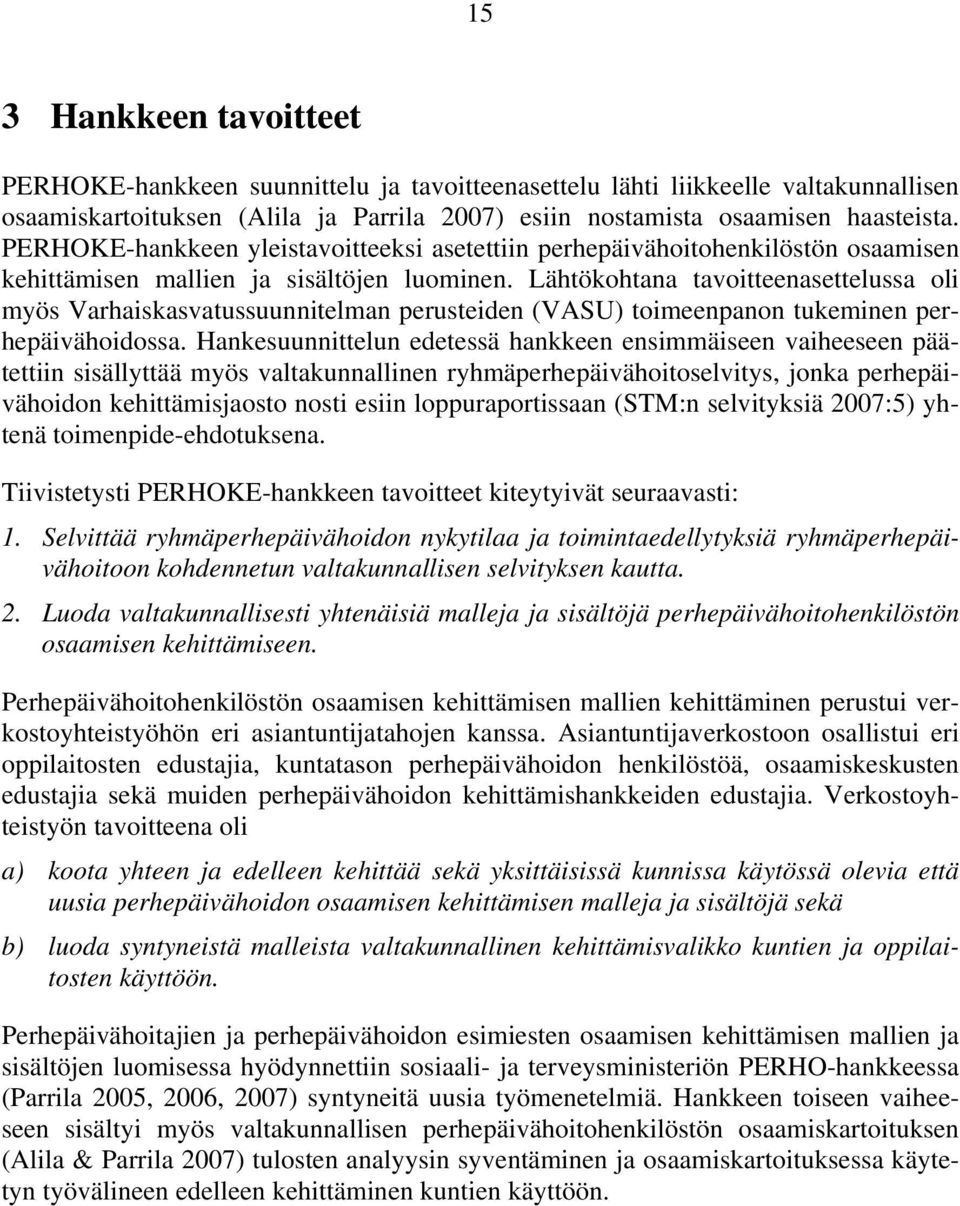 15

3 Hankkeen tavoitteet

PERHOKE-hankkeen suunnittelu ja tavoitteenasettelu lähti liikkeelle valtakunnallisen osaamiskartoituksen (Alila ja Parrila 2007) esiin nostamista osaamisen haasteista. PERHOKE-hankkeen yleistavoitteeksi asetettiin perhepäivähoitohenkilöstön osaamisen kehittämisen mallien ja sisältöjen luominen. Lähtökohtana tavoitteenasettelussa oli myös Varhaiskasvatussuunnitelman perusteiden (VASU) toimeenpanon tukeminen perhepäivähoidossa. Hankesuunnittelun edetessä hankkeen ensimmäiseen vaiheeseen päätettiin sisällyttää myös valtakunnallinen ryhmäperhepäivähoitoselvitys, jonka perhepäivähoidon kehittämisjaosto nosti esiin loppuraportissaan (STM:n selvityksiä 2007:5) yhtenä toimenpide-ehdotuksena.

Tiivistetysti PERHOKE-hankkeen tavoitteet kiteytyivät seuraavasti:

1. Selvittää ryhmäperhepäivähoidon nykytilaa ja toimintaedellytyksiä ryhmäperhepäivähoitoon kohdennetun valtakunnallisen selvityksen kautta.

2. Luoda valtakunnallisesti yhtenäisiä malleja ja sisältöjä perhepäivähoitohenkilöstön osaamisen kehittämiseen.

Perhepäivähoitohenkilöstön osaamisen kehittämisen mallien kehittäminen perustui verkostoyhteistyöhön eri asiantuntijatahojen kanssa. Asiantuntijaverkostoon osallistui eri oppilaitosten edustajia, kuntatason perhepäivähoidon henkilöstöä, osaamiskeskusten edustajia sekä muiden perhepäivähoidon kehittämishankkeiden edustajia. Verkostoyhteistyön tavoitteena oli

a) koota yhteen ja edelleen kehittää sekä yksittäisissä kunnissa käytössä olevia että uusia perhepäivähoidon osaamisen kehittämisen malleja ja sisältöjä sekä

b) luoda syntyneistä malleista valtakunnallinen kehittämisvalikko kuntien ja oppilaitosten käyttöön.

Perhepäivähoitajien ja perhepäivähoidon esimiesten osaamisen kehittämisen mallien ja sisältöjen luomisessa hyödynnettiin sosiaali- ja terveysministeriön PERHO-hankkeessa (Parrila 2005, 2006, 2007) syntyneitä uusia työmenetelmiä. Hankkeen toiseen vaiheeseen sisältyi myös valtakunnallisen perhepäivähoitohenkilöstön osaamiskartoituksen (Alila & Parrila 2007) tulosten analyysin syventäminen ja osaamiskartoituksessa käytetyn työvälineen edelleen kehittäminen kuntien käyttöön.